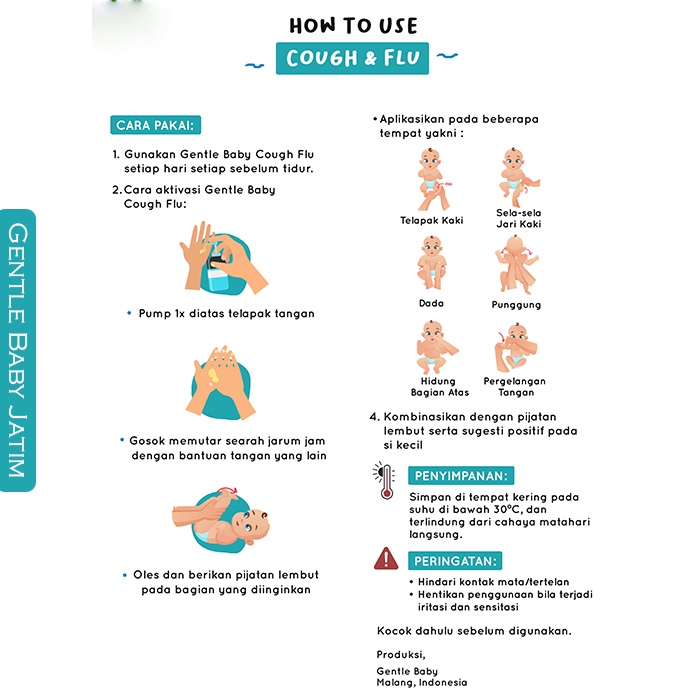 HOW TO USE

COUGH & FLU

GENTLE BABY JATIM

CARA PAKAI:

1. Gunakan Gentle Baby Cough Flu setiap hari setiap sebelum tidur.

2. Cara aktivasi Gentle Baby Cough Flu:

• Pump 1x diatas telapak tangan

• Gosok memutar searah jarum jam dengan bantuan tangan yang lain

• Oles dan berikan pijatan lembut pada bagian yang diinginkan

• Aplikasikan pada beberapa tempat yakni :

Telapak Kaki

Sela-sela Jari Kaki

Dada

Punggung

Hidung Bagian Atas

Pergelangan Tangan

4. Kombinasikan dengan pijatan lembut serta sugesti positif pada si kecil

PENYIMPANAN:

Simpan di tempat kering pada suhu di bawah 30°C, dan terlindung dari cahaya matahari langsung.

PERINGATAN:

• Hindari kontak mata/tertelan
• Hentikan penggunaan bila terjadi iritasi dan sensitasi

Kocok dahulu sebelum digunakan.

Produksi,

Gentle Baby
Malang, Indonesia